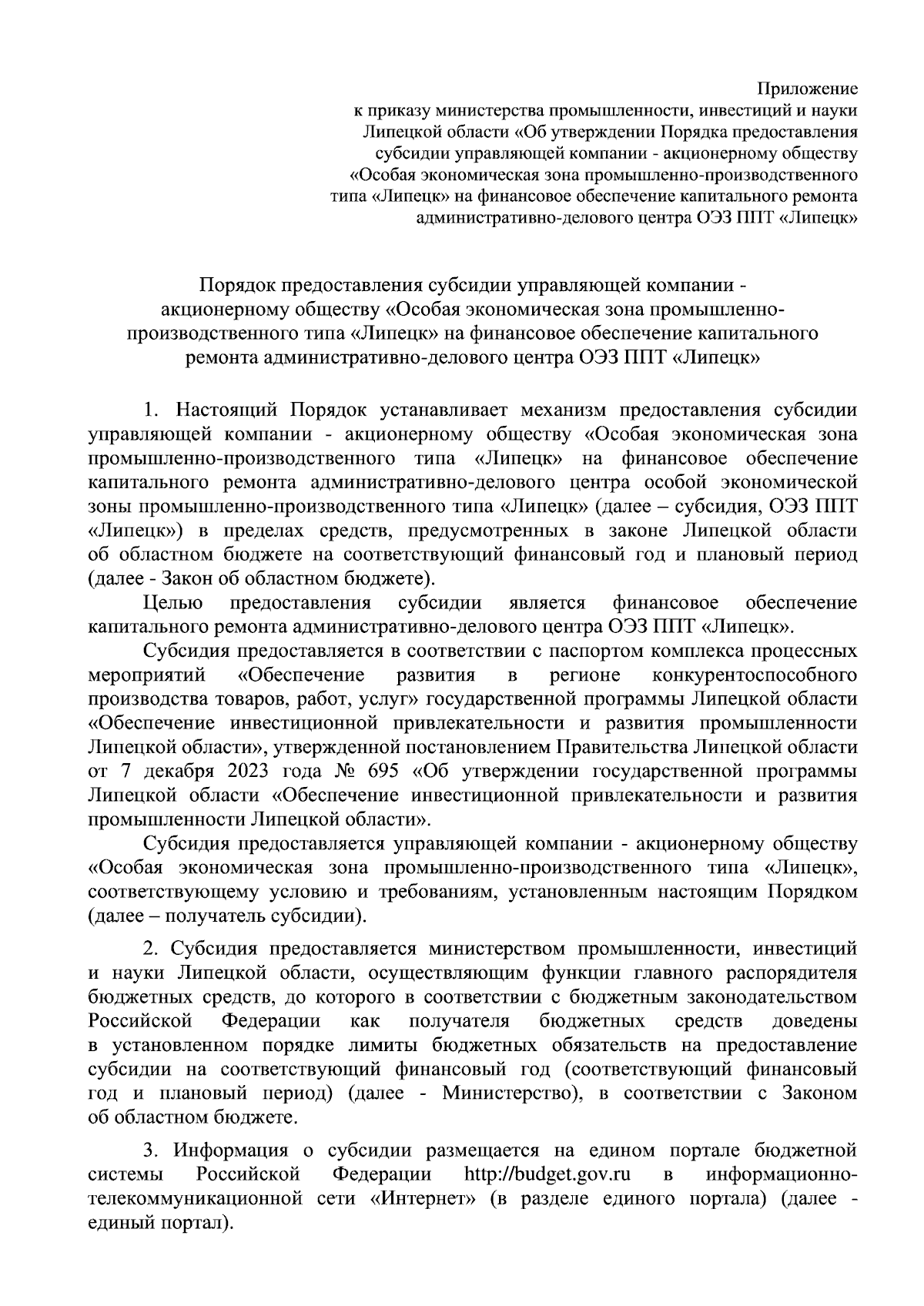 Приложение
к приказу министерства промышленности, инвестиций и науки Липецкой области «Об утверждении Порядка предоставления субсидии управляющей компании - акционерному обществу «Особая экономическая зона промышленно-производственного типа «Липецк» на финансовое обеспечение капитального ремонта административно-делового центра ОЭЗ ППТ «Липецк»

Порядок предоставления субсидии управляющей компании - акционерному обществу «Особая экономическая зона промышленно-производственного типа «Липецк» на финансовое обеспечение капитального ремонта административно-делового центра ОЭЗ ППТ «Липецк»

1. Настоящий Порядок устанавливает механизм предоставления субсидии управляющей компании - акционерному обществу «Особая экономическая зона промышленно-производственного типа «Липецк» на финансовое обеспечение капитального ремонта административно-делового центра особой экономической зоны промышленно-производственного типа «Липецк» (далее – субсидия, ОЭЗ ППТ «Липецк») в пределах средств, предусмотренных в законе Липецкой области об областном бюджете на соответствующий финансовый год и плановый период (далее - Закон об областном бюджете).

Целью предоставления субсидии является финансовое обеспечение капитального ремонта административно-делового центра ОЭЗ ППТ «Липецк».

Субсидия предоставляется в соответствии с паспортом комплекса процессных мероприятий «Обеспечение развития в регионе конкурентоспособного производства товаров, работ, услуг» государственной программы Липецкой области «Обеспечение инвестиционной привлекательности и развития промышленности Липецкой области», утвержденной постановлением Правительства Липецкой области от 7 декабря 2023 года № 695 «Об утверждении государственной программы Липецкой области «Обеспечение инвестиционной привлекательности и развития промышленности Липецкой области».

Субсидия предоставляется управляющей компании - акционерному обществу «Особая экономическая зона промышленно-производственного типа «Липецк», соответствующему условию и требованиям, установленным настоящим Порядком (далее – получатель субсидии).

2. Субсидия предоставляется министерством промышленности, инвестиций и науки Липецкой области, осуществляющим функции главного распорядителя бюджетных средств, до которого в соответствии с бюджетным законодательством Российской Федерации как получателя бюджетных средств доведены в установленном порядке лимиты бюджетных обязательств на предоставление субсидии на соответствующий финансовый год (соответствующий финансовый год и плановый период) (далее - Министерство), в соответствии с Законом об областном бюджете.

3. Информация о субсидии размещается на едином портале бюджетной системы Российской Федерации http://budget.gov.ru в информационно-телекоммуникационной сети «Интернет» (в разделе единого портала) (далее - единый портал).